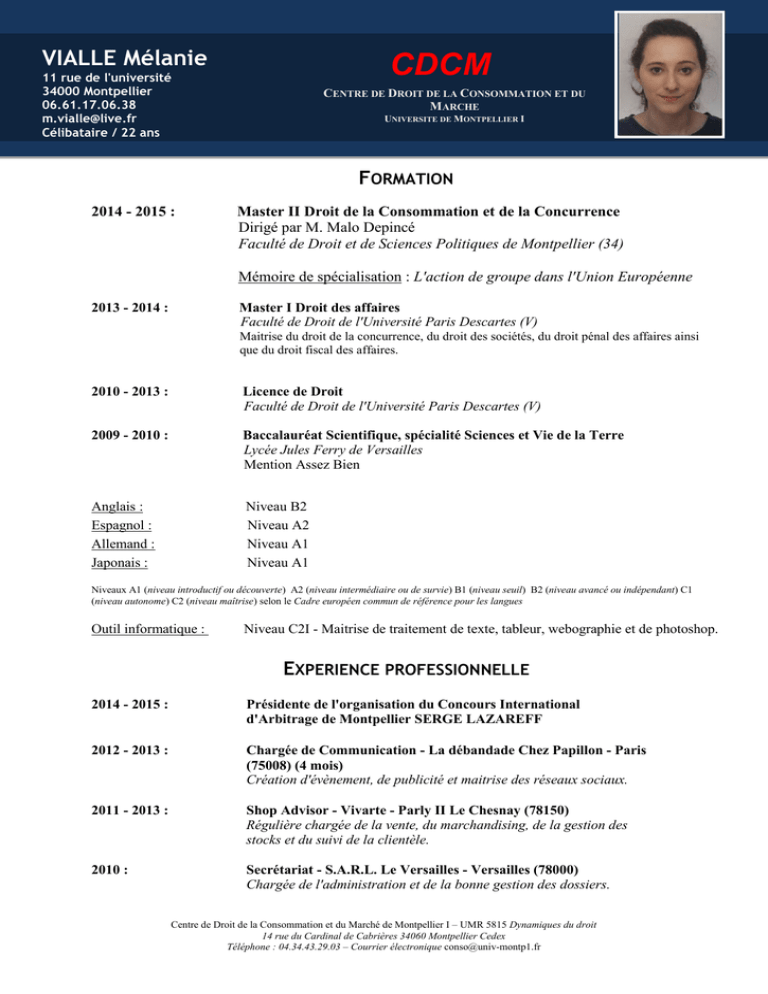 VIALLE Mélanie
11 rue de l'université
34000 Montpellier
06.61.17.06.38
m.vialle@live.fr
Célibataire / 22 ans

CDCM
CENTRE DE DROIT DE LA CONSOMMATION ET DU MARCHE
UNIVERSITE DE MONTPELLIER I

FORMATION

2014 - 2015 : Master II Droit de la Consommation et de la Concurrence
Dirigé par M. Malo Depincé
Faculté de Droit et de Sciences Politiques de Montpellier (34)

Mémoire de spécialisation : L'action de groupe dans l'Union Européenne

2013 - 2014 : Master I Droit des affaires
Faculté de Droit de l'Université Paris Descartes (V)
Maitrise du droit de la concurrence, du droit des sociétés, du droit pénal des affaires ainsi que du droit fiscal des affaires.

2010 - 2013 : Licence de Droit
Faculté de Droit de l'Université Paris Descartes (V)

2009 - 2010 : Baccalauréat Scientifique, spécialité Sciences et Vie de la Terre
Lycée Jules Ferry de Versailles
Mention Assez Bien

Anglais : Niveau B2
Espagnol : Niveau A2
Allemand : Niveau A1
Japonais : Niveau A1

Niveaux A1 (niveau introductif ou découverte) A2 (niveau intermédiaire ou de survie) B1 (niveau seuil) B2 (niveau avancé ou indépendant) C1 (niveau autonome) C2 (niveau maîtrise) selon le Cadre européen commun de référence pour les langues

Outil informatique : Niveau C2I - Maitrise de traitement de texte, tableur, webographie et de photoshop.

EXPERIENCE PROFESSIONNELLE

2014 - 2015 : Présidente de l'organisation du Concours International d'Arbitrage de Montpellier SERGE LAZAREFF

2012 - 2013 : Chargée de Communication - La débandade Chez Papillon - Paris (75008) (4 mois)
Création d'évènement, de publicité et maitrise des réseaux sociaux.

2011 - 2013 : Shop Advisor - Vivarte - Parly II Le Chesnay (78150)
Régulière chargée de la vente, du marchandising, de la gestion des stocks et du suivi de la clientèle.

2010 : Secrétariat - S.A.R.L. Le Versailles - Versailles (78000)
Chargée de l'administration et de la bonne gestion des dossiers.

Centre de Droit de la Consommation et du Marché de Montpellier I – UMR 5815 Dynamiques du droit
14 rue du Cardinal de Cabrières 34060 Montpellier Cedex
Téléphone : 04.34.43.29.03 – Courrier électronique conso@univ-montp1.fr